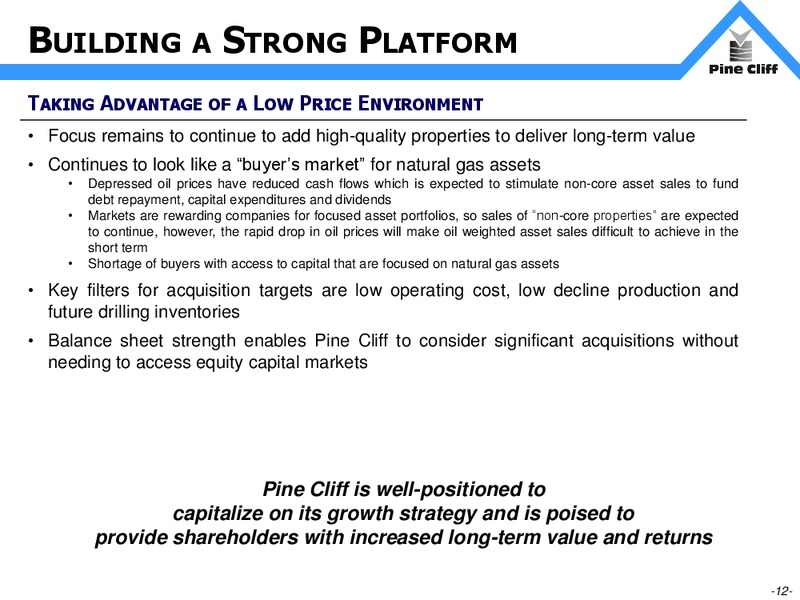 BUILDING A STRONG PLATFORM

Pine Cliff

TAKING ADVANTAGE OF A LOW PRICE ENVIRONMENT

• Focus remains to continue to add high-quality properties to deliver long-term value

• Continues to look like a “buyer’s market” for natural gas assets
  • Depressed oil prices have reduced cash flows which is expected to stimulate non-core asset sales to fund debt repayment, capital expenditures and dividends
  • Markets are rewarding companies for focused asset portfolios, so sales of “non-core properties” are expected to continue, however, the rapid drop in oil prices will make oil weighted asset sales difficult to achieve in the short term
  • Shortage of buyers with access to capital that are focused on natural gas assets

• Key filters for acquisition targets are low operating cost, low decline production and future drilling inventories

• Balance sheet strength enables Pine Cliff to consider significant acquisitions without needing to access equity capital markets

Pine Cliff is well-positioned to capitalize on its growth strategy and is poised to provide shareholders with increased long-term value and returns

-12-